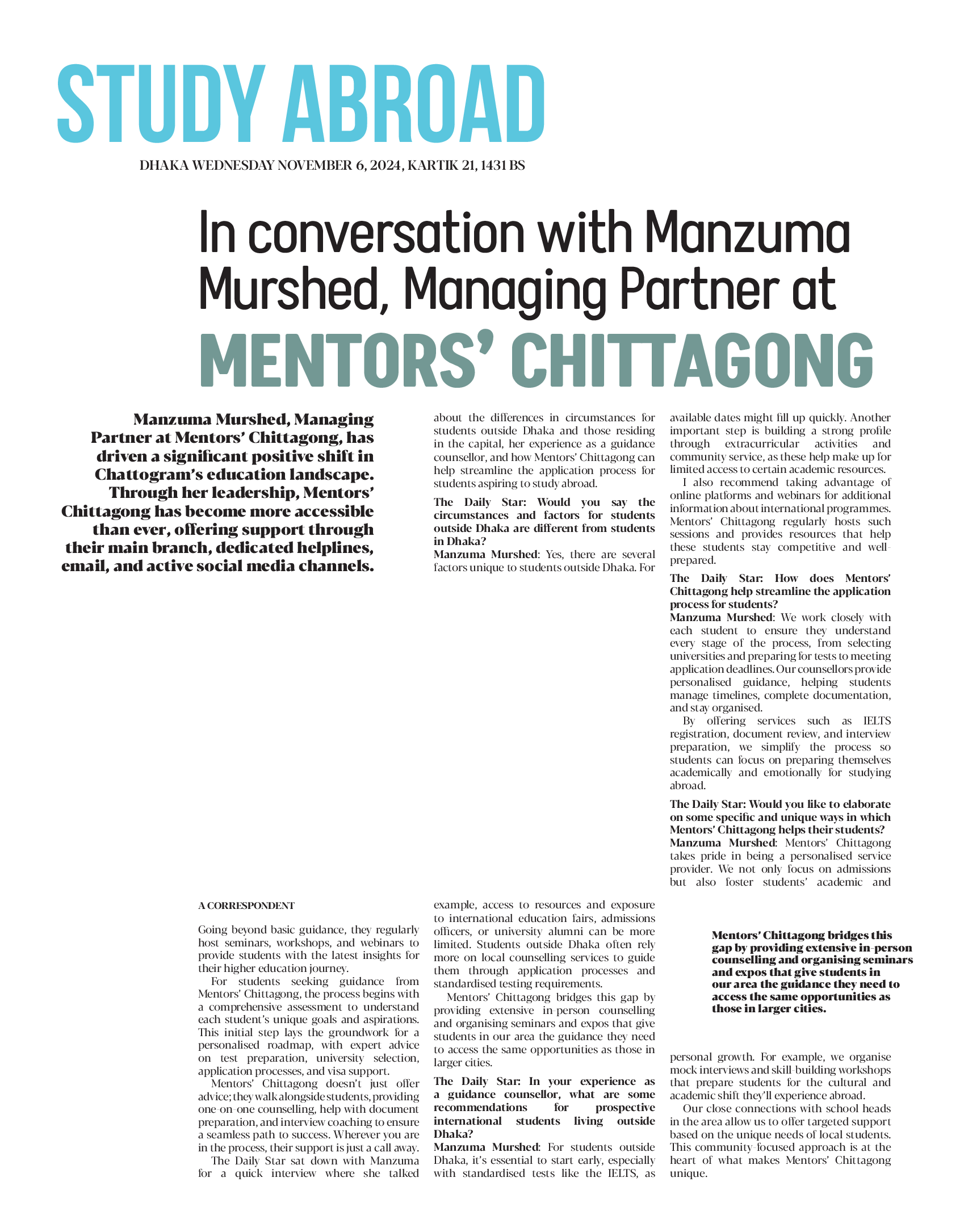 STUDY ABROAD

DHAKA WEDNESDAY NOVEMBER 6, 2024, KARTIK 21, 1431 BS

In conversation with Manzuma Murshed, Managing Partner at
MENTORS' CHITTAGONG

Manzuma Murshed, Managing Partner at Mentors' Chittagong, has driven a significant positive shift in Chattogram's education landscape. Through her leadership, Mentors' Chittagong has become more accessible than ever, offering support through their main branch, dedicated helplines, email, and active social media channels.

A CORRESPONDENT

Going beyond basic guidance, they regularly host seminars, workshops, and webinars to provide students with the latest insights for their higher education journey.

For students seeking guidance from Mentors' Chittagong, the process begins with a comprehensive assessment to understand each student's unique goals and aspirations. This initial step lays the groundwork for a personalised roadmap, with expert advice on test preparation, university selection, application processes, and visa support.

Mentors' Chittagong doesn't just offer advice; they walk alongside students, providing one-on-one counselling, help with document preparation, and interview coaching to ensure a seamless path to success. Wherever you are in the process, their support is just a call away.

The Daily Star sat down with Manzuma for a quick interview where she talked about the differences in circumstances for students outside Dhaka and those residing in the capital, her experience as a guidance counsellor, and how Mentors' Chittagong can help streamline the application process for students aspiring to study abroad.

The Daily Star: Would you say the circumstances and factors for students outside Dhaka are different from students in Dhaka?
Manzuma Murshed: Yes, there are several factors unique to students outside Dhaka. For example, access to resources and exposure to international education fairs, admissions officers, or university alumni can be more limited. Students outside Dhaka often rely more on local counselling services to guide them through application processes and standardised testing requirements.

Mentors' Chittagong bridges this gap by providing extensive in-person counselling and organising seminars and expos that give students in our area the guidance they need to access the same opportunities as those in larger cities.

The Daily Star: In your experience as a guidance counsellor, what are some recommendations for prospective international students living outside Dhaka?
Manzuma Murshed: For students outside Dhaka, it's essential to start early, especially with standardised tests like the IELTS, as available dates might fill up quickly. Another important step is building a strong profile through extracurricular activities and community service, as these help make up for limited access to certain academic resources.

I also recommend taking advantage of online platforms and webinars for additional information about international programmes. Mentors' Chittagong regularly hosts such sessions and provides resources that help these students stay competitive and well-prepared.

The Daily Star: How does Mentors' Chittagong help streamline the application process for students?
Manzuma Murshed: We work closely with each student to ensure they understand every stage of the process, from selecting universities and preparing for tests to meeting application deadlines. Our counsellors provide personalised guidance, helping students manage timelines, complete documentation, and stay organised.

By offering services such as IELTS registration, document review, and interview preparation, we simplify the process so students can focus on preparing themselves academically and emotionally for studying abroad.

The Daily Star: Would you like to elaborate on some specific and unique ways in which Mentors' Chittagong helps their students?
Manzuma Murshed: Mentors' Chittagong takes pride in being a personalised service provider. We not only focus on admissions but also foster students' academic and personal growth. For example, we organise mock interviews and skill-building workshops that prepare students for the cultural and academic shift they'll experience abroad.

Our close connections with school heads in the area allow us to offer targeted support based on the unique needs of local students. This community-focused approach is at the heart of what makes Mentors' Chittagong unique.

Mentors' Chittagong bridges this gap by providing extensive in-person counselling and organising seminars and expos that give students in our area the guidance they need to access the same opportunities as those in larger cities.